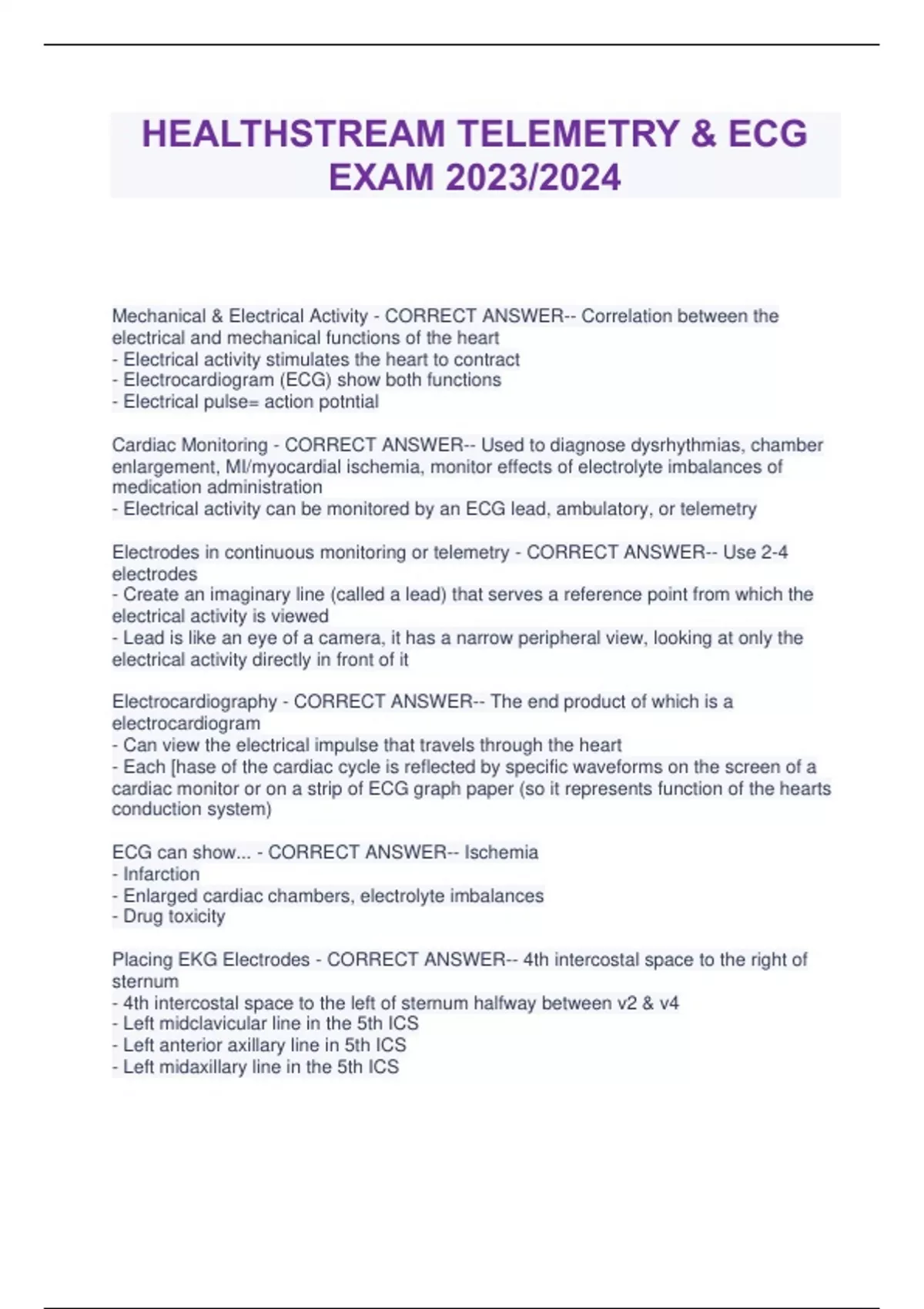 HEALTHSTREAM TELEMETRY & ECG EXAM 2023/2024

Mechanical & Electrical Activity - CORRECT ANSWER-- Correlation between the electrical and mechanical functions of the heart
- Electrical activity stimulates the heart to contract
- Electrocardiogram (ECG) show both functions
- Electrical pulse= action potntial

Cardiac Monitoring - CORRECT ANSWER-- Used to diagnose dysrhythmias, chamber enlargement, MI/myocardial ischemia, monitor effects of electrolyte imbalances of medication administration
- Electrical activity can be monitored by an ECG lead, ambulatory, or telemetry

Electrodes in continuous monitoring or telemetry - CORRECT ANSWER-- Use 2-4 electrodes
- Create an imaginary line (called a lead) that serves a reference point from which the electrical activity is viewed
- Lead is like an eye of a camera, it has a narrow peripheral view, looking at only the electrical activity directly in front of it

Electrocardiography - CORRECT ANSWER-- The end product of which is a electrocardiogram
- Can view the electrical impulse that travels through the heart
- Each [hase of the cardiac cycle is reflected by specific waveforms on the screen of a cardiac monitor or on a strip of ECG graph paper (so it represents function of the hearts conduction system)

ECG can show... - CORRECT ANSWER-- Ischemia
- Infarction
- Enlarged cardiac chambers, electrolyte imbalances
- Drug toxicity

Placing EKG Electrodes - CORRECT ANSWER-- 4th intercostal space to the right of sternum
- 4th intercostal space to the left of sternum halfway between v2 & v4
- Left midclavicular line in the 5th ICS
- Left anterior axillary line in 5th ICS
- Left midaxillary line in the 5th ICS